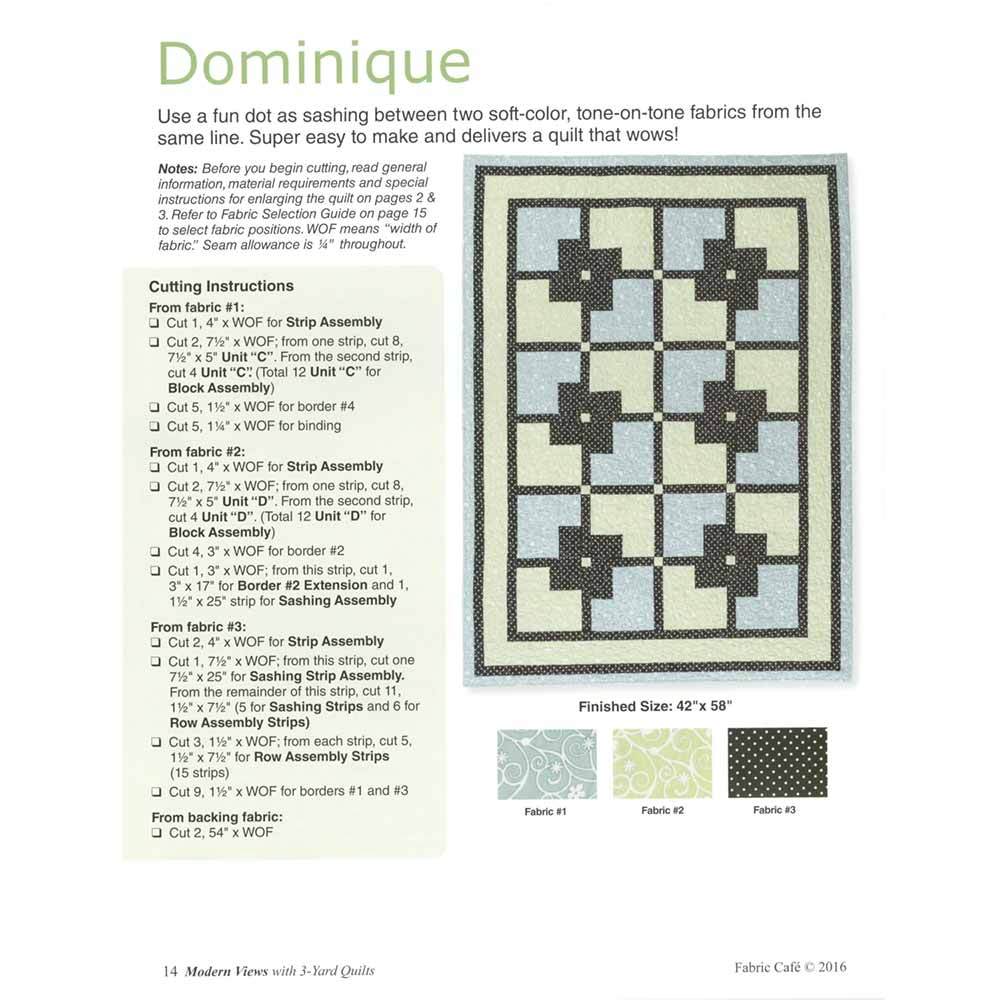 Dominique

Use a fun dot as sashing between two soft-color, tone-on-tone fabrics from the same line. Super easy to make and delivers a quilt that wows!

Notes: Before you begin cutting, read general information, material requirements and special instructions for enlarging the quilt on pages 2 & 3. Refer to Fabric Selection Guide on page 15 to select fabric positions. WOF means "width of fabric." Seam allowance is ¼" throughout.

Cutting Instructions
From fabric #1:
❑ Cut 1, 4" x WOF for Strip Assembly
❑ Cut 2, 7½" x WOF; from one strip, cut 8, 7½" x 5" Unit "C". From the second strip, cut 4 Unit "C". (Total 12 Unit "C" for Block Assembly)
❑ Cut 5, 1½" x WOF for border #4
❑ Cut 5, 1¼" x WOF for binding

From fabric #2:
❑ Cut 1, 4" x WOF for Strip Assembly
❑ Cut 2, 7½" x WOF; from one strip, cut 8, 7½" x 5" Unit "D". From the second strip, cut 4 Unit "D". (Total 12 Unit "D" for Block Assembly)
❑ Cut 4, 3" x WOF for border #2
❑ Cut 1, 3" x WOF; from this strip, cut 1, 3" x 17" for Border #2 Extension and 1, 1½" x 25" strip for Sashing Assembly

From fabric #3:
❑ Cut 2, 4" x WOF for Strip Assembly
❑ Cut 1, 7½" x WOF; from this strip, cut one 7½" x 25" for Sashing Strip Assembly. From the remainder of this strip, cut 11, 1½" x 7½" (5 for Sashing Strips and 6 for Row Assembly Strips)
❑ Cut 3, 1½" x WOF; from each strip, cut 5, 1½" x 7½" for Row Assembly Strips (15 strips)
❑ Cut 9, 1½" x WOF for borders #1 and #3

From backing fabric:
❑ Cut 2, 54" x WOF

Finished Size: 42"x 58"

Fabric #1 Fabric #2 Fabric #3

14 Modern Views with 3-Yard Quilts

Fabric Café © 2016